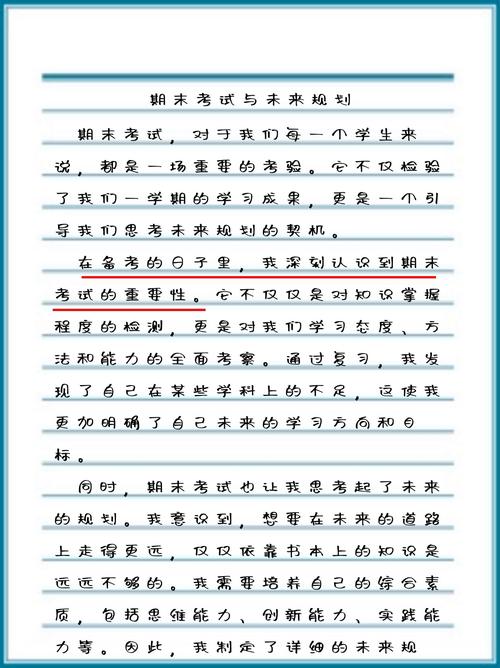 期末考试与未来规划

期末考试，对于我们每一个学生来说，都是一场重要的考验。它不仅检验了我们一学期的学习成果，更是一个引导我们思考未来规划的契机。

在备考的日子里，我深刻认识到期末考试的重要性。它不仅仅是对知识掌握程度的检测，更是对我们学习态度、方法和能力的全面考察。通过复习，我发现了自己在某些学科上的不足，这使我更加明确了自己未来的学习方向和目标。

同时，期末考试也让我思考起了未来的规划。我意识到，想要在未来的道路上走得更远，仅仅依靠书本上的知识是远远不够的。我需要培养自己的综合素质，包括思维能力、创新能力、实践能力等。因此，我制定了详细的未来规